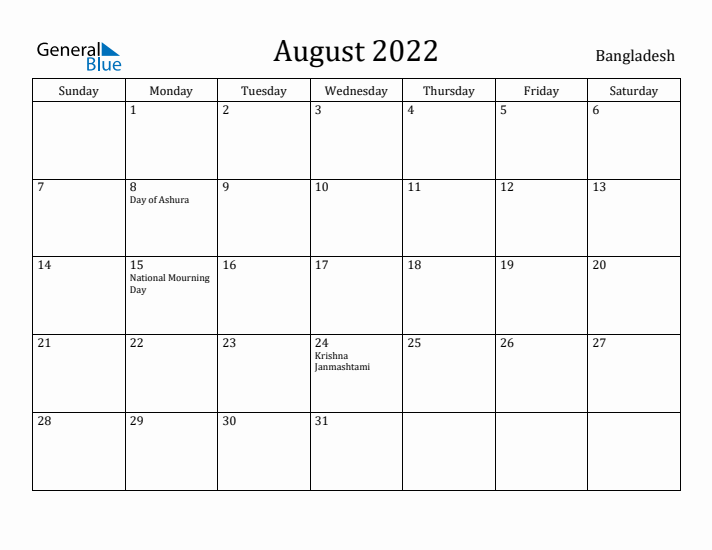 General Blue

August 2022

Bangladesh

| Sunday | Monday | Tuesday | Wednesday | Thursday | Friday | Saturday |
|---|---|---|---|---|---|---|
| | 1 | 2 | 3 | 4 | 5 | 6 |
| 7 | 8 Day of Ashura | 9 | 10 | 11 | 12 | 13 |
| 14 | 15 National Mourning Day | 16 | 17 | 18 | 19 | 20 |
| 21 | 22 | 23 | 24 Krishna Janmashtami | 25 | 26 | 27 |
| 28 | 29 | 30 | 31 | | | |